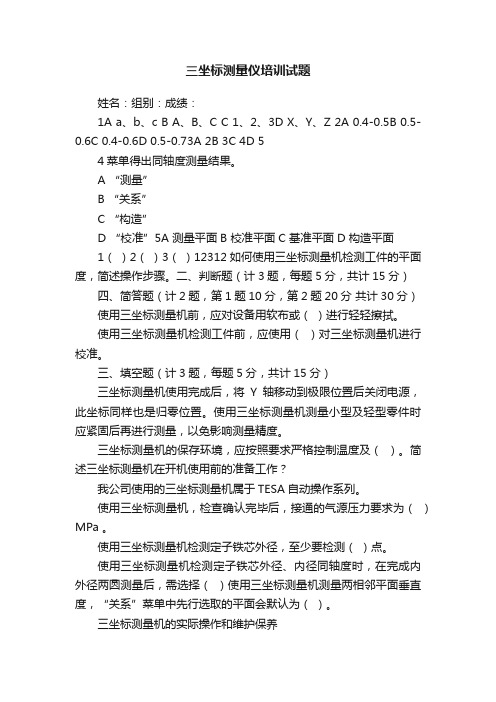 三坐标测量仪培训试题

姓名：组别：成绩：

1A a、b、c B A、B、C C 1、2、3D X、Y、Z 2A 0.4-0.5B 0.5-0.6C 0.4-0.6D 0.5-0.73A 2B 3C 4D 5

4 菜单得出同轴度测量结果。

A “测量”

B “关系”

C “构造”

D “校准” 5A 测量平面 B 校准平面 C 基准平面 D 构造平面

1（ ）2（ ）3（ ）12312 如何使用三坐标测量机检测工件的平面度，简述操作步骤。二、判断题（计 3 题，每题 5 分，共计 15 分）

四、简答题（计 2 题，第 1 题 10 分，第 2 题 20 分 共计 30 分）

使用三坐标测量机前，应对设备用软布或（ ）进行轻轻擦拭。

使用三坐标测量机检测工件前，应使用（ ）对三坐标测量机进行校准。

三、填空题（计 3 题，每题 5 分，共计 15 分）

三坐标测量机使用完成后，将 Y 轴移动到极限位置后关闭电源，此坐标同样也是归零位置。使用三坐标测量机测量小型及轻型零件时应紧固后再进行测量，以免影响测量精度。

三坐标测量机的保存环境，应按照要求严格控制温度及（ ）。简述三坐标测量机在开机使用前的准备工作？

我公司使用的三坐标测量机属于 TESA 自动操作系列。

使用三坐标测量机，检查确认完毕后，接通的气源压力要求为（ ）MPa 。

使用三坐标测量机检测定子铁芯外径，至少要检测（ ）点。

使用三坐标测量机检测定子铁芯外径、内径同轴度时，在完成内外径两圆测量后，需选择（ ）使用三坐标测量机测量两相邻平面垂直度，“关系”菜单中先行选取的平面会默认为（ ）。

三坐标测量机的实际操作和维护保养